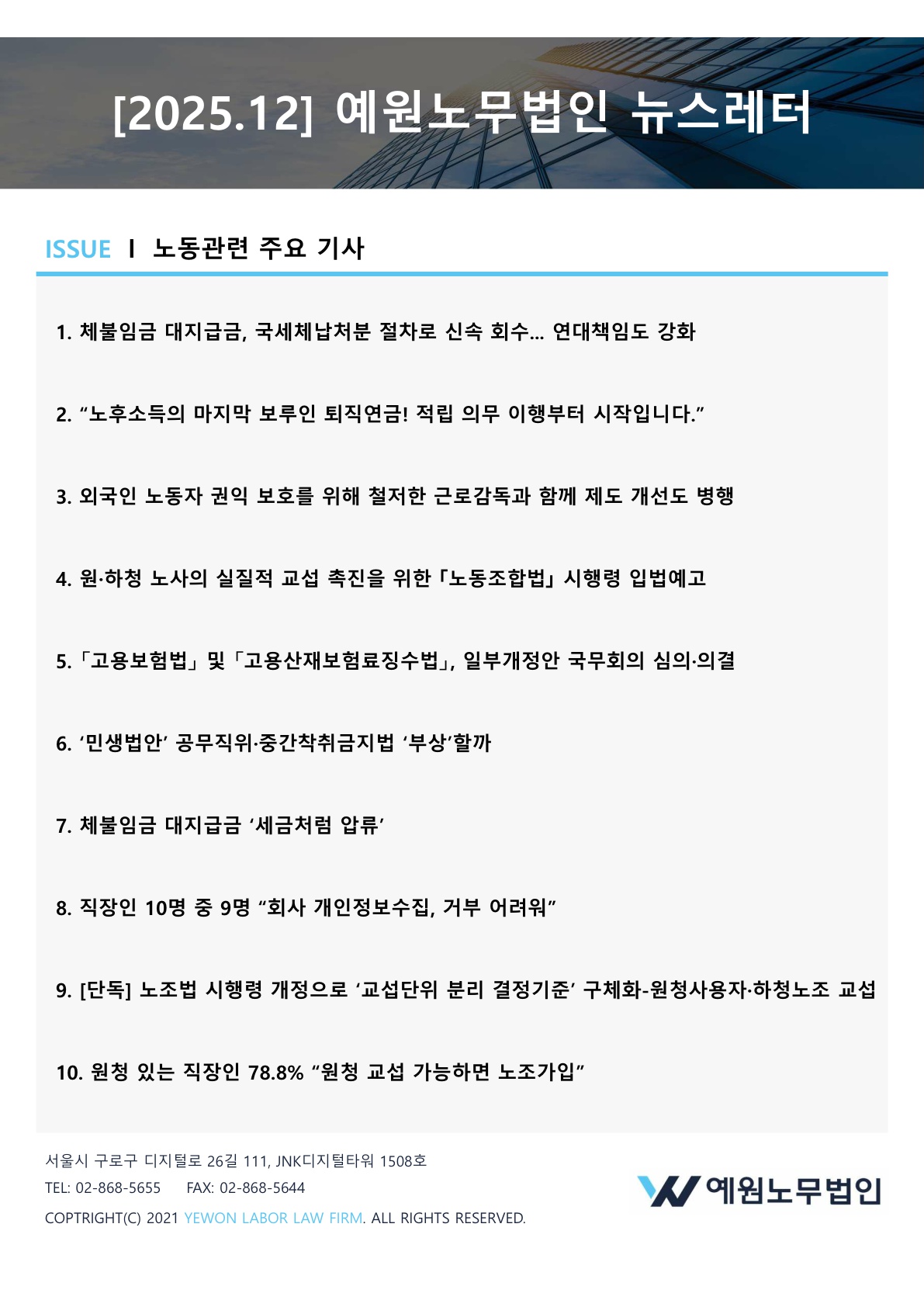 [2025.12] 예원노무법인 뉴스레터

ISSUE I 노동관련 주요 기사

1. 체불임금 대지급금, 국세체납처분 절차로 신속 회수... 연대책임도 강화

2. “노후소득의 마지막 보루인 퇴직연금! 적립 의무 이행부터 시작입니다.”

3. 외국인 노동자 권익 보호를 위해 철저한 근로감독과 함께 제도 개선도 병행

4. 원·하청 노사의 실질적 교섭 촉진을 위한 「노동조합법」 시행령 입법예고

5. 「고용보험법」 및 「고용산재보험료징수법」, 일부개정안 국무회의 심의·의결

6. ‘민생법안’ 공무직위·중간착취금지법 ‘부상’할까

7. 체불임금 대지급금 ‘세금처럼 압류’

8. 직장인 10명 중 9명 “회사 개인정보수집, 거부 어려워”

9. [단독] 노조법 시행령 개정으로 ‘교섭단위 분리 결정기준’ 구체화-원청사용자·하청노조 교섭

10. 원청 있는 직장인 78.8% “원청 교섭 가능하면 노조가입”

서울시 구로구 디지털로 26길 111, JNK디지털타워 1508호
TEL: 02-868-5655 FAX: 02-868-5644
COPTRIGHT(C) 2021 YEWON LABOR LAW FIRM. ALL RIGHTS RESERVED.

예원노무법인